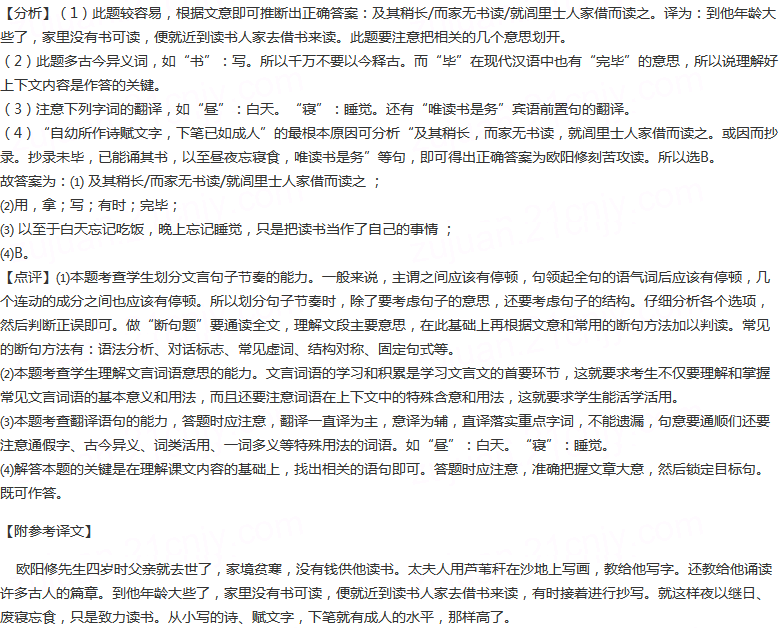 【分析】（1）此题较容易，根据文意即可推断出正确答案：及其稍长/而家无书读/就闾里士人家借而读之。译为：到他年龄大些了，家里没有书可读，便就近到读书人家去借书来读。此题要注意把相关的几个意思划开。
（2）此题多古今异义词，如“书”：写。所以千万不要以今释古。而“毕”在现代汉语中也有“完毕”的意思，所以说理解好上下文内容是作答的关键。
（3）注意下列字词的翻译，如“昼”：白天。“寝”：睡觉。还有“唯读书是务”宾语前置句的翻译。
（4）“自幼所作诗赋文字，下笔已如成人”的最根本原因可分析“及其稍长，而家无书读，就闾里士人家借而读之。或因而抄录。抄录未毕，已能诵其书，以至昼夜忘寝食，唯读书是务”等句，即可得出正确答案为欧阳修刻苦攻读。所以选B。
故答案为：(1) 及其稍长/而家无书读/就闾里士人家借而读之 ；
(2)用，拿；写；有时；完毕；
(3) 以至于白天忘记吃饭，晚上忘记睡觉，只是把读书当作了自己的事情 ；
(4)B。
【点评】(1)本题考查学生划分文言句子节奏的能力。一般来说，主谓之间应该有停顿，句领起全句的语气词后应该有停顿，几个连动的成分之间也应该有停顿。所以划分句子节奏时，除了要考虑句子的意思，还要考虑句子的结构。仔细分析各个选项，然后判断正误即可。做“断句题”要通读全文，理解文段主要意思，在此基础上再根据文意和常用的断句方法加以判读。常见的断句方法有：语法分析、对话标志、常见虚词、结构对称、固定句式等。
(2)本题考查学生理解文言词语意思的能力。文言词语的学习和积累是学习文言文的首要环节，这就要求考生不仅要理解和掌握常见文言词语的基本意义和用法，而且还要注意词语在上下文中的特殊含意和用法，这就要求学生能活学活用。
(3)本题考查翻译语句的能力，答题时应注意，翻译一直译为主，意译为辅，直译落实重点字词，不能遗漏，句意要通顺们还要注意通假字、古今异义、词类活用、一词多义等特殊用法的词语。如“昼”：白天。“寝”：睡觉。
(4)解答本题的关键是在理解课文内容的基础上，找出相关的语句即可。答题时应注意，准确把握文章大意，然后锁定目标句。既可作答。

【附参考译文】

欧阳修先生四岁时父亲就去世了，家境贫寒，没有钱供他读书。太夫人用芦苇秆在沙地上写画，教给他写字。还教给他诵读许多古人的篇章。到他年龄大些了，家里没有书可读，便就近到读书人家去借书来读，有时接着进行抄写。就这样夜以继日、废寝忘食，只是致力读书。从小写的诗、赋文字，下笔就有成人的水平，那样高了。